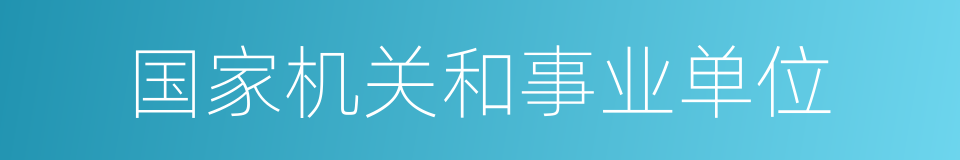 国家机关和事业单位